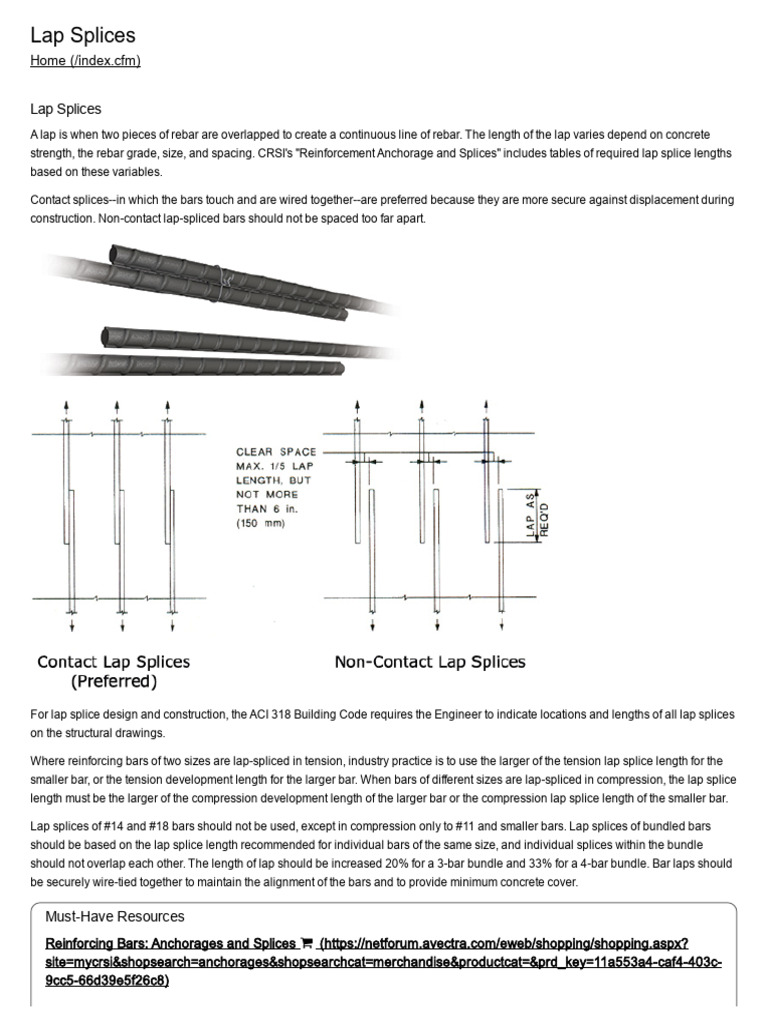 Lap Splices
Home (/index.cfm)

Lap Splices

A lap is when two pieces of rebar are overlapped to create a continuous line of rebar. The length of the lap varies depend on concrete strength, the rebar grade, size, and spacing. CRSI's "Reinforcement Anchorage and Splices" includes tables of required lap splice lengths based on these variables.

Contact splices--in which the bars touch and are wired together--are preferred because they are more secure against displacement during construction. Non-contact lap-spliced bars should not be spaced too far apart.

CLEAR SPACE MAX. 1/5 LAP LENGTH, BUT NOT MORE THAN 6 in. (150 mm)

LAP AS REQ'D

Contact Lap Splices (Preferred)

Non-Contact Lap Splices

For lap splice design and construction, the ACI 318 Building Code requires the Engineer to indicate locations and lengths of all lap splices on the structural drawings.

Where reinforcing bars of two sizes are lap-spliced in tension, industry practice is to use the larger of the tension lap splice length for the smaller bar, or the tension development length for the larger bar. When bars of different sizes are lap-spliced in compression, the lap splice length must be the larger of the compression development length of the larger bar or the compression lap splice length of the smaller bar.

Lap splices of #14 and #18 bars should not be used, except in compression only to #11 and smaller bars. Lap splices of bundled bars should be based on the lap splice length recommended for individual bars of the same size, and individual splices within the bundle should not overlap each other. The length of lap should be increased 20% for a 3-bar bundle and 33% for a 4-bar bundle. Bar laps should be securely wire-tied together to maintain the alignment of the bars and to provide minimum concrete cover.

Must-Have Resources

Reinforcing Bars: Anchorages and Splices (https://netforum.avectra.com/eweb/shopping/shopping.aspx?site=mycrsi&shopsearch=anchorages&shopsearchcat=merchandise&productcat=&prd_key=11a553a4-caf4-403c-9cc5-66d39e5f26c8)